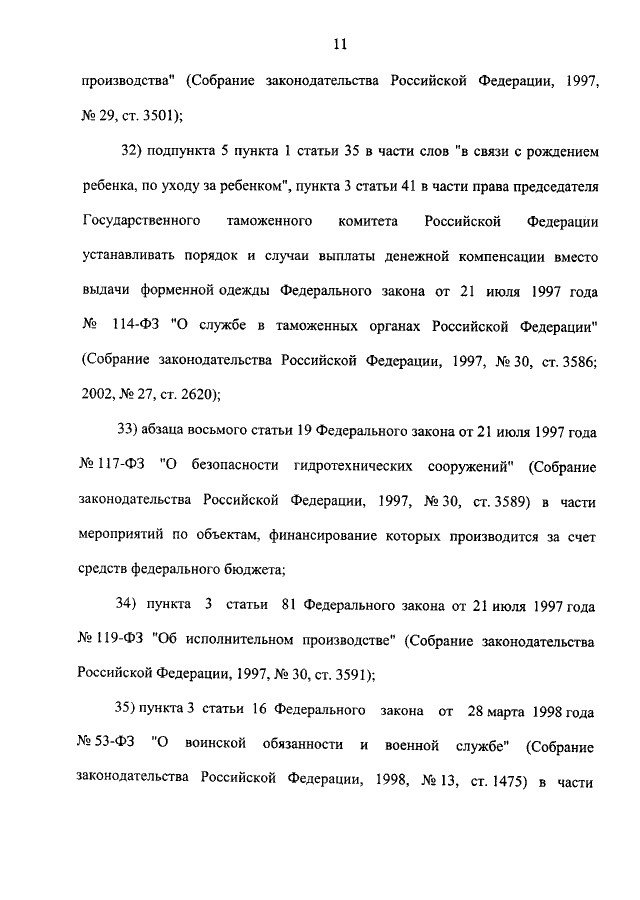 11

производства" (Собрание законодательства Российской Федерации, 1997, № 29, ст. 3501);

32) подпункта 5 пункта 1 статьи 35 в части слов "в связи с рождением ребенка, по уходу за ребенком", пункта 3 статьи 41 в части права председателя Государственного таможенного комитета Российской Федерации устанавливать порядок и случаи выплаты денежной компенсации вместо выдачи форменной одежды Федерального закона от 21 июля 1997 года № 114-ФЗ "О службе в таможенных органах Российской Федерации" (Собрание законодательства Российской Федерации, 1997, № 30, ст. 3586; 2002, № 27, ст. 2620);

33) абзаца восьмого статьи 19 Федерального закона от 21 июля 1997 года № 117-ФЗ "О безопасности гидротехнических сооружений" (Собрание законодательства Российской Федерации, 1997, № 30, ст. 3589) в части мероприятий по объектам, финансирование которых производится за счет средств федерального бюджета;

34) пункта 3 статьи 81 Федерального закона от 21 июля 1997 года № 119-ФЗ "Об исполнительном производстве" (Собрание законодательства Российской Федерации, 1997, № 30, ст. 3591);

35) пункта 3 статьи 16 Федерального закона от 28 марта 1998 года № 53-ФЗ "О воинской обязанности и военной службе" (Собрание законодательства Российской Федерации, 1998, № 13, ст. 1475) в части